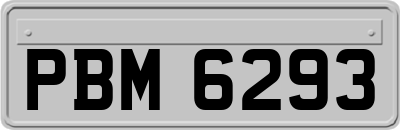 PBM 6293